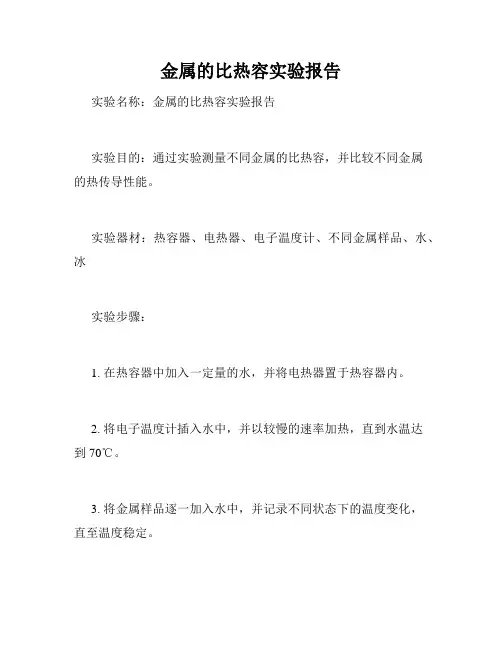 金属的比热容实验报告

实验名称：金属的比热容实验报告

实验目的：通过实验测量不同金属的比热容，并比较不同金属的热传导性能。

实验器材：热容器、电热器、电子温度计、不同金属样品、水、冰

实验步骤：

1. 在热容器中加入一定量的水，并将电热器置于热容器内。

2. 将电子温度计插入水中，并以较慢的速率加热，直到水温达到 70℃。

3. 将金属样品逐一加入水中，并记录不同状态下的温度变化，直至温度稳定。